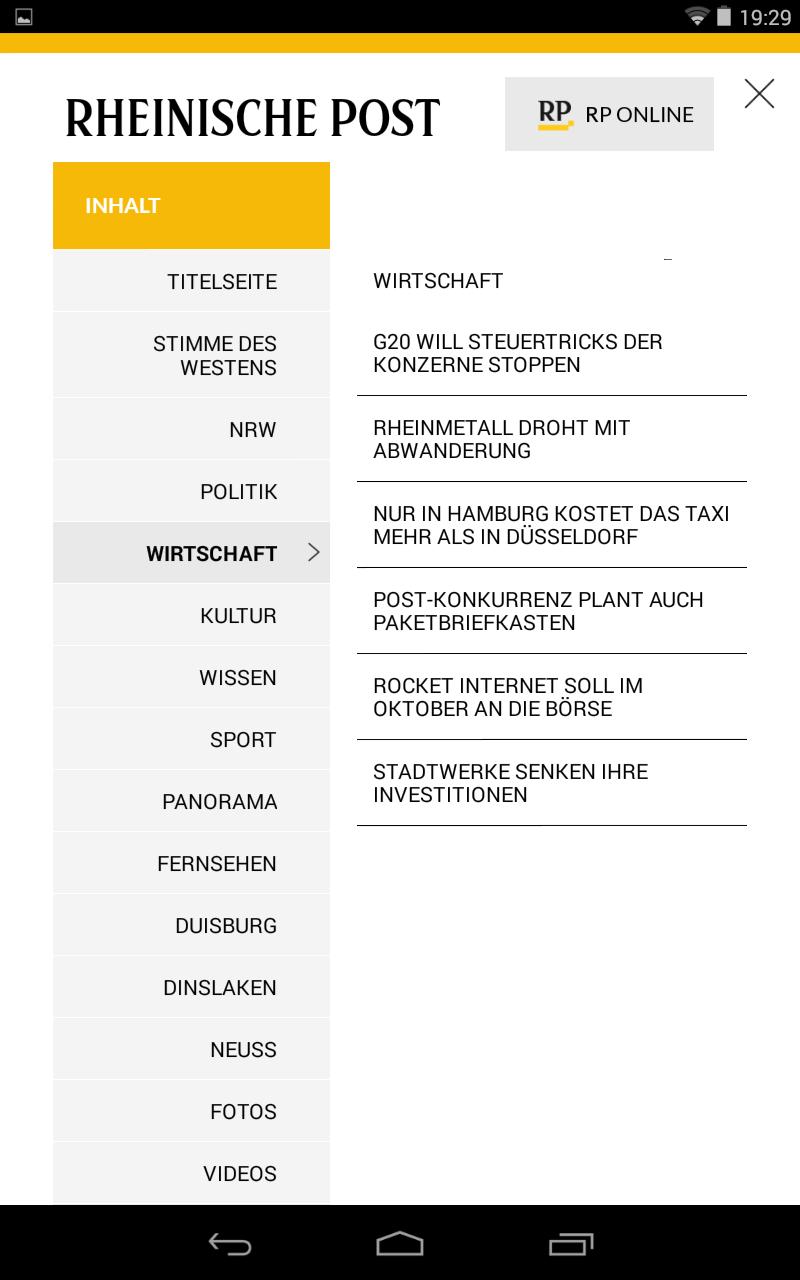 19:29

RHEINISCHE POST

RP RP ONLINE

INHALT

TITELSEITE

STIMME DES WESTENS

NRW

POLITIK

WIRTSCHAFT

KULTUR

WISSEN

SPORT

PANORAMA

FERNSEHEN

DUISBURG

DINSLAKEN

NEUSS

FOTOS

VIDEOS

WIRTSCHAFT

G20 WILL STEUERTRICKS DER KONZERNE STOPPEN

RHEINMETALL DROHT MIT ABWANDERUNG

NUR IN HAMBURG KOSTET DAS TAXI MEHR ALS IN DÜSSELDORF

POST-KONKURRENZ PLANT AUCH PAKETBRIEFKASTEN

ROCKET INTERNET SOLL IM OKTOBER AN DIE BÖRSE

STADTWERKE SENKEN IHRE INVESTITIONEN